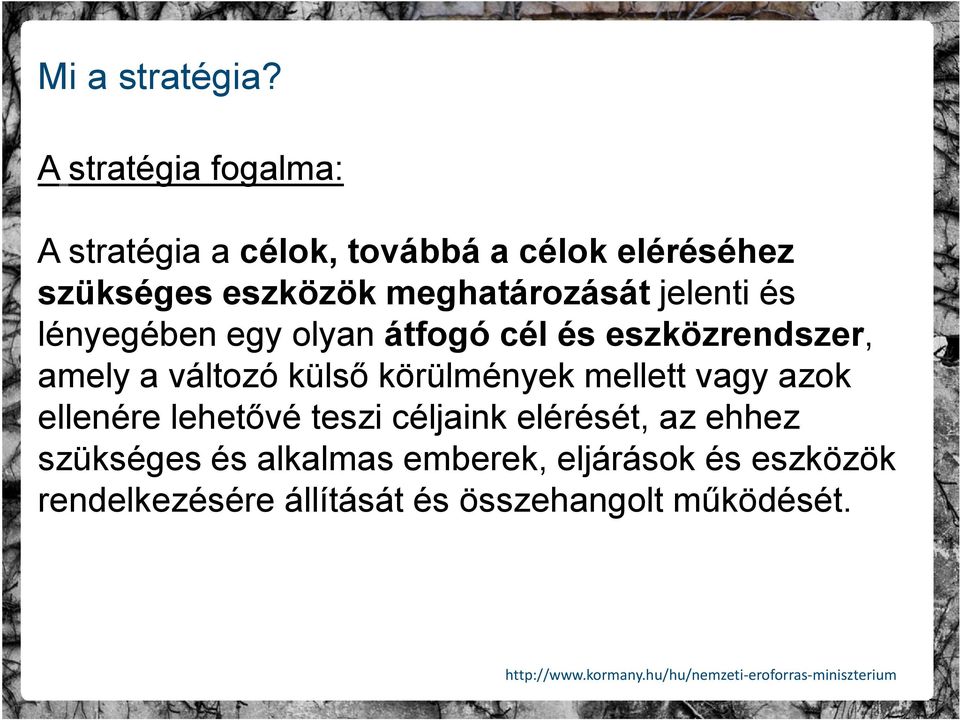 Mi a stratégia?

A stratégia fogalma:

A stratégia a célok, továbbá a célok eléréséhez szükséges eszközök meghatározását jelenti és lényegében egy olyan átfogó cél és eszközrendszer, amely a változó külső körülmények mellett vagy azok ellenére lehetővé teszi céljaink elérését, az ehhez szükséges és alkalmas emberek, eljárások és eszközök rendelkezésére állítását és összehangolt működését.

http://www.kormany.hu/hu/nemzeti-eroforras-miniszterium